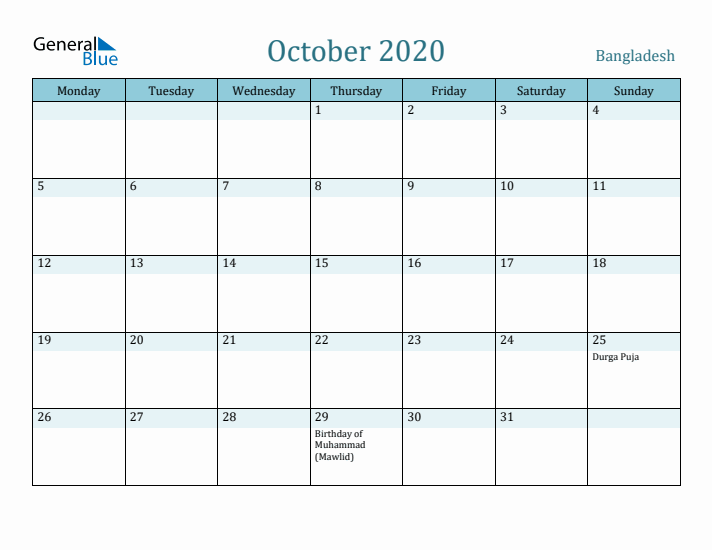 General Blue

October 2020

Bangladesh

| Monday | Tuesday | Wednesday | Thursday | Friday | Saturday | Sunday |
|---|---|---|---|---|---|---|
| | | | 1 | 2 | 3 | 4 |
| 5 | 6 | 7 | 8 | 9 | 10 | 11 |
| 12 | 13 | 14 | 15 | 16 | 17 | 18 |
| 19 | 20 | 21 | 22 | 23 | 24 | 25 Durga Puja |
| 26 | 27 | 28 | 29 Birthday of Muhammad (Mawlid) | 30 | 31 | |